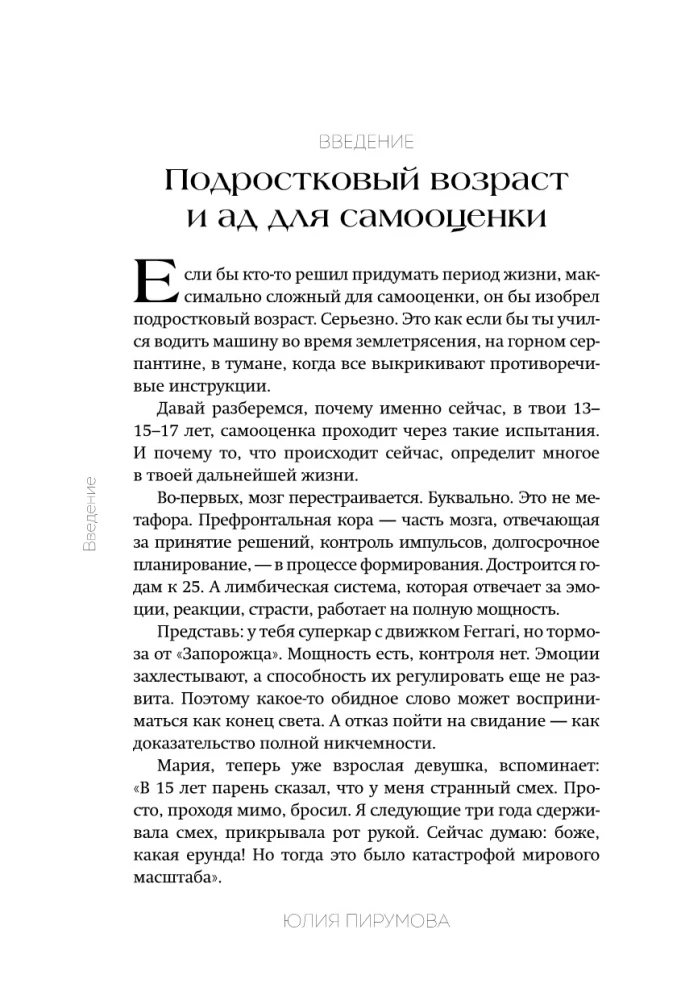 ВВЕДЕНИЕ

Подростковый возраст и ад для самооценки

Если бы кто-то решил придумать период жизни, максимально сложный для самооценки, он бы изобрел подростковый возраст. Серьезно. Это как если бы ты учился водить машину во время землетрясения, на горном серпантине, в тумане, когда все выкрикивают противоречивые инструкции.

Давай разберемся, почему именно сейчас, в твои 13–15–17 лет, самооценка проходит через такие испытания. И почему то, что происходит сейчас, определит многое в твоей дальнейшей жизни.

Во-первых, мозг перестраивается. Буквально. Это не метафора. Префронтальная кора — часть мозга, отвечающая за принятие решений, контроль импульсов, долгосрочное планирование, — в процессе формирования. Достроится годам к 25. А лимбическая система, которая отвечает за эмоции, реакции, страсти, работает на полную мощность.

Представь: у тебя суперкар с движком Ferrari, но тормоза от «Запорожца». Мощность есть, контроля нет. Эмоции захлестывают, а способность их регулировать еще не развита. Поэтому какое-то обидное слово может восприниматься как конец света. А отказ пойти на свидание — как доказательство полной никчемности.

Мария, теперь уже взрослая девушка, вспоминает: «В 15 лет парень сказал, что у меня странный смех. Просто, проходя мимо, бросил. Я следующие три года сдерживала смех, прикрывала рот рукой. Сейчас думаю: боже, какая ерунда! Но тогда это было катастрофой мирового масштаба».

Введение

ЮЛИЯ ПИРУМОВА